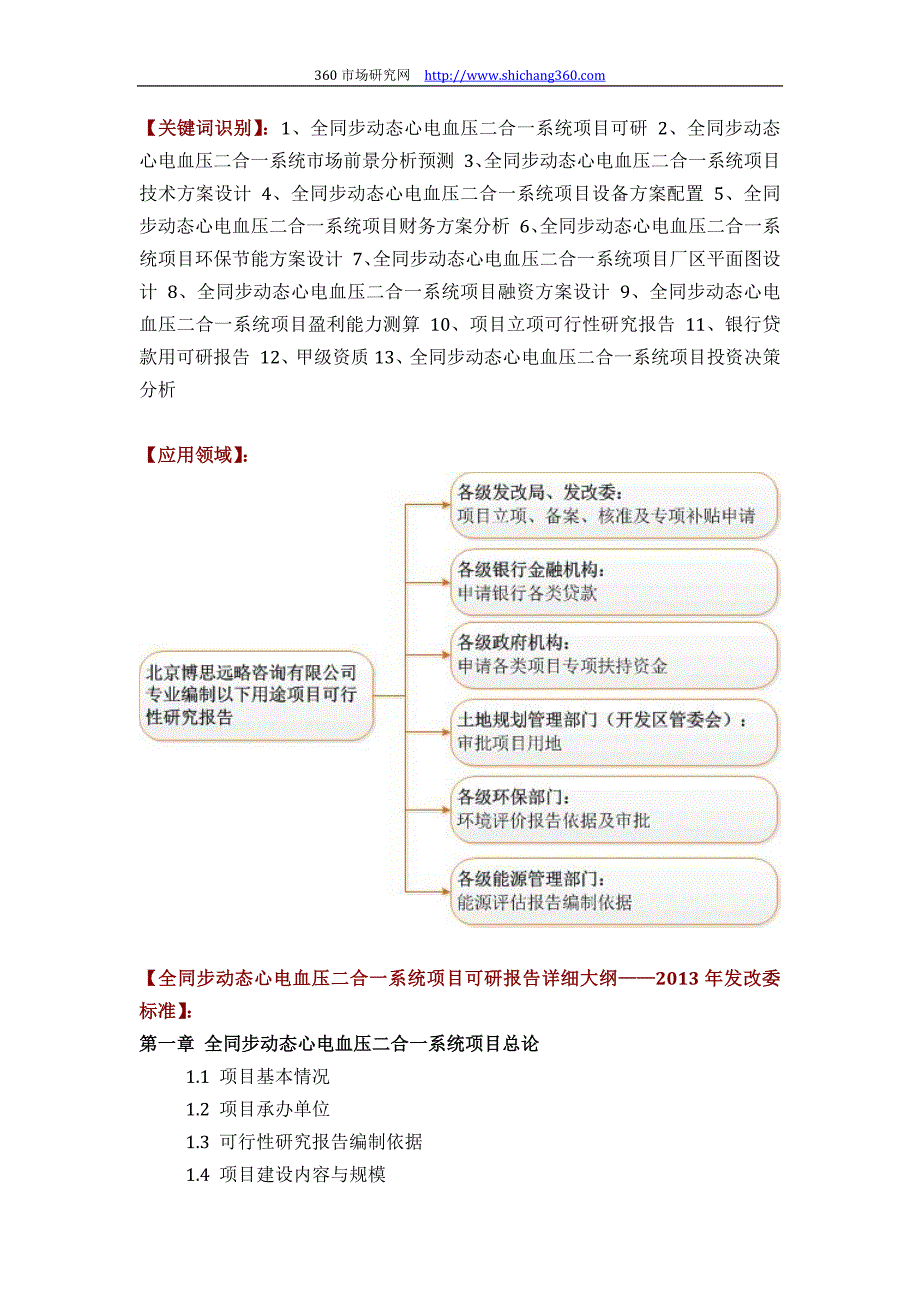 360 市场研究网 http://www.shichang360.com

【关键词识别】：1、全同步动态心电血压二合一系统项目可研 2、全同步动态心电血压二合一系统市场前景分析预测 3、全同步动态心电血压二合一系统项目技术方案设计 4、全同步动态心电血压二合一系统项目设备方案配置 5、全同步动态心电血压二合一系统项目财务方案分析 6、全同步动态心电血压二合一系统项目环保节能方案设计 7、全同步动态心电血压二合一系统项目厂区平面图设计 8、全同步动态心电血压二合一系统项目融资方案设计 9、全同步动态心电血压二合一系统项目盈利能力测算 10、项目立项可行性研究报告 11、银行贷款用可研报告 12、甲级资质 13、全同步动态心电血压二合一系统项目投资决策分析

【应用领域】：

北京博思远略咨询有限公司专业编制以下用途项目可行性研究报告

各级发改局、发改委：
项目立项、备案、核准及专项补贴申请

各级银行金融机构：
申请银行各类贷款

各级政府机构：
申请各类项目专项扶持资金

土地规划管理部门（开发区管委会）：
审批项目用地

各级环保部门：
环境评价报告依据及审批

各级能源管理部门：
能源评估报告编制依据

【全同步动态心电血压二合一系统项目可研报告详细大纲——2013 年发改委标准】：

第一章 全同步动态心电血压二合一系统项目总论

1.1 项目基本情况

1.2 项目承办单位

1.3 可行性研究报告编制依据

1.4 项目建设内容与规模